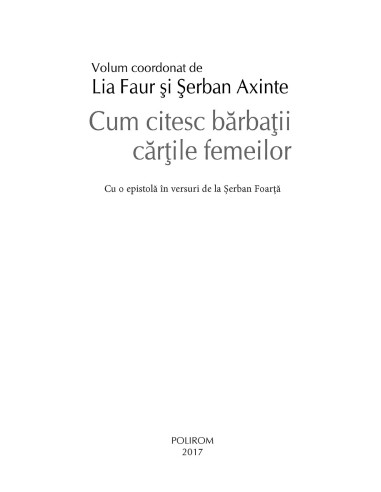 Volum coordonat de
Lia Faur şi Şerban Axinte

Cum citesc bărbaţii cărţile femeilor

Cu o epistolă în versuri de la Șerban Foarță

POLIROM
2017